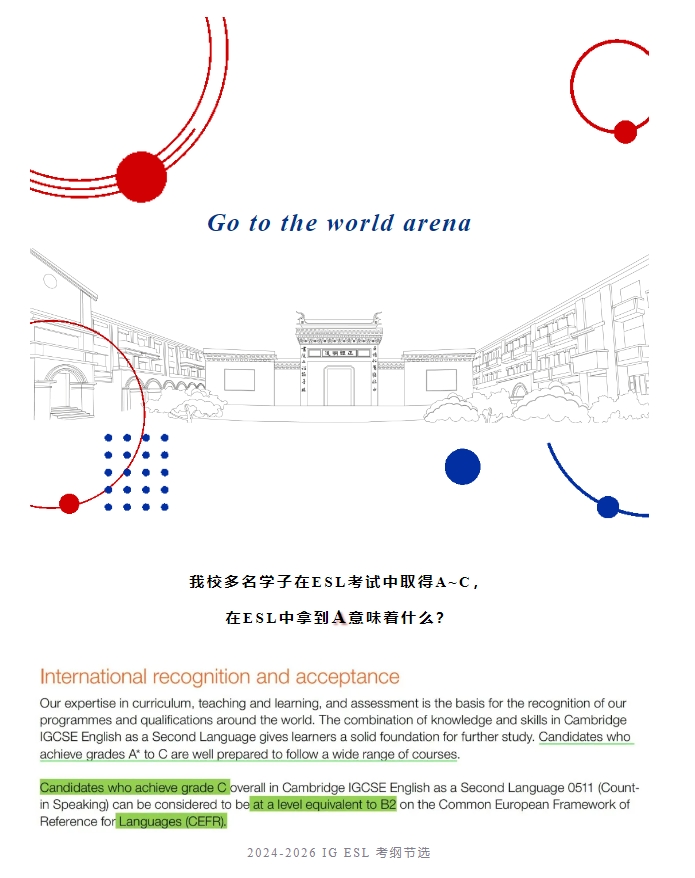 Go to the world arena

我校多名学子在ESL考试中取得A~C，

在ESL中拿到A意味着什么？

International recognition and acceptance

Our expertise in curriculum, teaching and learning, and assessment is the basis for the recognition of our programmes and qualifications around the world. The combination of knowledge and skills in Cambridge IGCSE English as a Second Language gives learners a solid foundation for further study. Candidates who achieve grades A* to C are well prepared to follow a wide range of courses.

Candidates who achieve grade C overall in Cambridge IGCSE English as a Second Language 0511 (Count-in Speaking) can be considered to be at a level equivalent to B2 on the Common European Framework of Reference for Languages (CEFR).

2024-2026 IG ESL 考纲节选